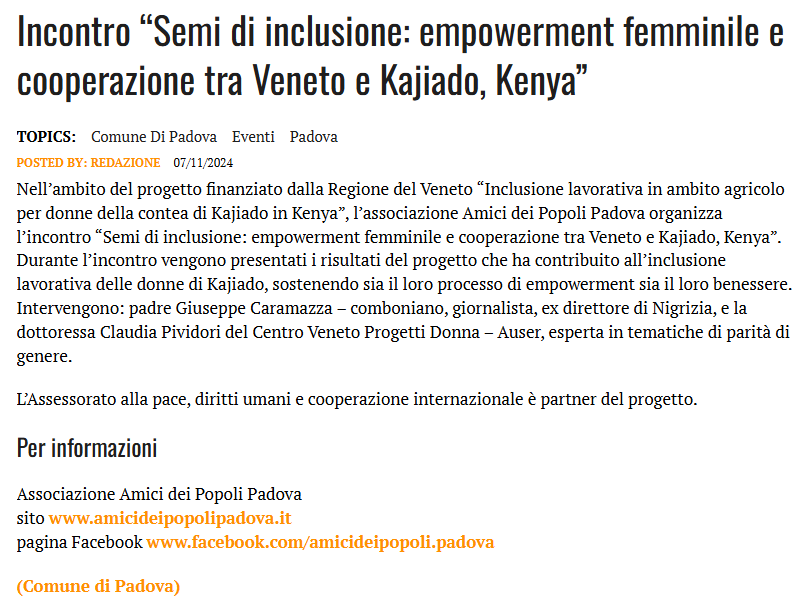 Incontro “Semi di inclusione: empowerment femminile e cooperazione tra Veneto e Kajiado, Kenya”

TOPICS: Comune Di Padova Eventi Padova

POSTED BY: REDAZIONE 07/11/2024

Nell’ambito del progetto finanziato dalla Regione del Veneto “Inclusione lavorativa in ambito agricolo per donne della contea di Kajiado in Kenya”, l’associazione Amici dei Popoli Padova organizza l’incontro “Semi di inclusione: empowerment femminile e cooperazione tra Veneto e Kajiado, Kenya”. Durante l’incontro vengono presentati i risultati del progetto che ha contribuito all’inclusione lavorativa delle donne di Kajiado, sostenendo sia il loro processo di empowerment sia il loro benessere. Intervengono: padre Giuseppe Caramazza – comboniano, giornalista, ex direttore di Nigrizia, e la dottoressa Claudia Pividori del Centro Veneto Progetti Donna – Auser, esperta in tematiche di parità di genere.

L’Assessorato alla pace, diritti umani e cooperazione internazionale è partner del progetto.

Per informazioni

Associazione Amici dei Popoli Padova
sito www.amicideipopolipadova.it
pagina Facebook www.facebook.com/amicideipopoli.padova

(Comune di Padova)